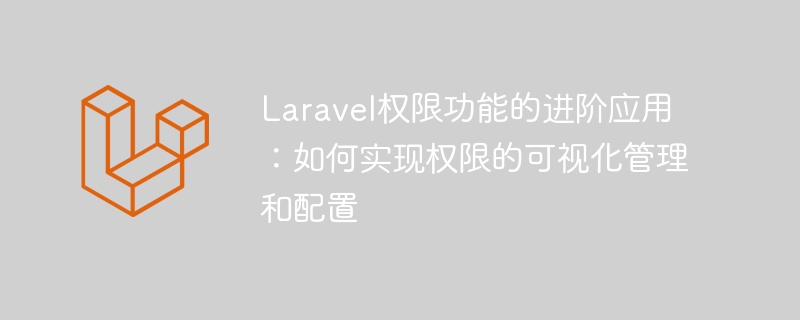 Laravel权限功能的进阶应用：如何实现权限的可视化管理和配置